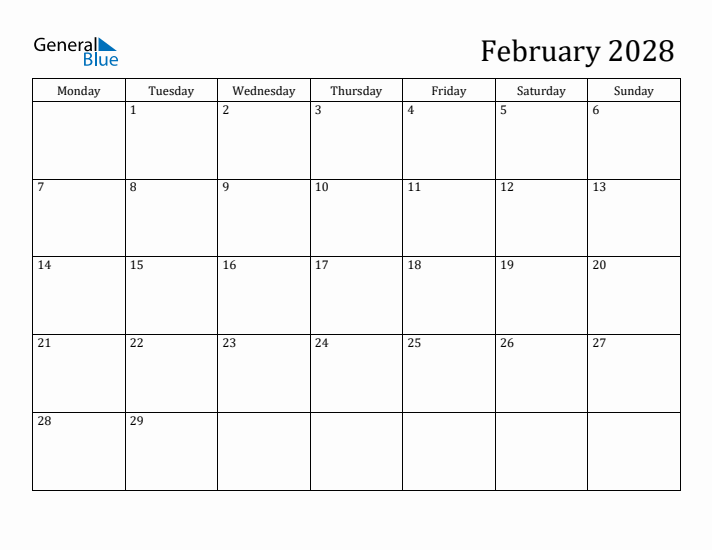 General Blue

February 2028

| Monday | Tuesday | Wednesday | Thursday | Friday | Saturday | Sunday |
|---|---|---|---|---|---|---|
| | 1 | 2 | 3 | 4 | 5 | 6 |
| 7 | 8 | 9 | 10 | 11 | 12 | 13 |
| 14 | 15 | 16 | 17 | 18 | 19 | 20 |
| 21 | 22 | 23 | 24 | 25 | 26 | 27 |
| 28 | 29 | | | | | |